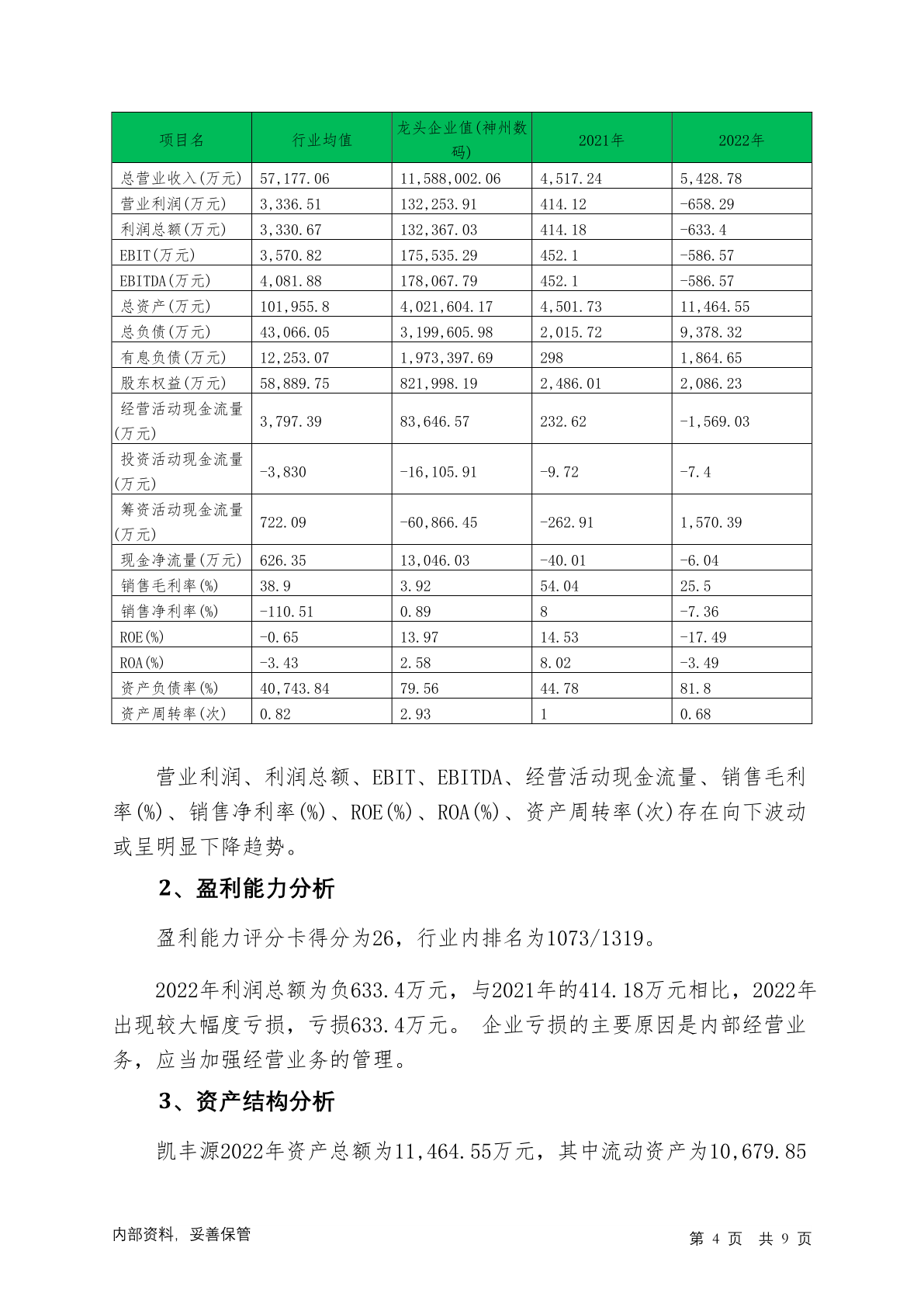 | 项目名 | 行业均值 | 龙头企业值(神州数码) | 2021年 | 2022年 |
|---|---|---|---|---|
| 总营业收入(万元) | 57,177.06 | 11,588,002.06 | 4,517.24 | 5,428.78 |
| 营业利润(万元) | 3,336.51 | 132,253.91 | 414.12 | -658.29 |
| 利润总额(万元) | 3,330.67 | 132,367.03 | 414.18 | -633.4 |
| EBIT(万元) | 3,570.82 | 175,535.29 | 452.1 | -586.57 |
| EBITDA(万元) | 4,081.88 | 178,067.79 | 452.1 | -586.57 |
| 总资产(万元) | 101,955.8 | 4,021,604.17 | 4,501.73 | 11,464.55 |
| 总负债(万元) | 43,066.05 | 3,199,605.98 | 2,015.72 | 9,378.32 |
| 有息负债(万元) | 12,253.07 | 1,973,397.69 | 298 | 1,864.65 |
| 股东权益(万元) | 58,889.75 | 821,998.19 | 2,486.01 | 2,086.23 |
| 经营活动现金流量(万元) | 3,797.39 | 83,646.57 | 232.62 | -1,569.03 |
| 投资活动现金流量(万元) | -3,830 | -16,105.91 | -9.72 | -7.4 |
| 筹资活动现金流量(万元) | 722.09 | -60,866.45 | -262.91 | 1,570.39 |
| 现金净流量(万元) | 626.35 | 13,046.03 | -40.01 | -6.04 |
| 销售毛利率(%) | 38.9 | 3.92 | 54.04 | 25.5 |
| 销售净利率(%) | -110.51 | 0.89 | 8 | -7.36 |
| ROE(%) | -0.65 | 13.97 | 14.53 | -17.49 |
| ROA(%) | -3.43 | 2.58 | 8.02 | -3.49 |
| 资产负债率(%) | 40,743.84 | 79.56 | 44.78 | 81.8 |
| 资产周转率(次) | 0.82 | 2.93 | 1 | 0.68 |

营业利润、利润总额、EBIT、EBITDA、经营活动现金流量、销售毛利率(%)、销售净利率(%)、ROE(%)、ROA(%)、资产周转率(次)存在向下波动或呈明显下降趋势。

2、盈利能力分析

盈利能力评分卡得分为26，行业内排名为1073/1319。

2022年利润总额为负633.4万元，与2021年的414.18万元相比，2022年出现较大幅度亏损，亏损633.4万元。 企业亏损的主要原因是内部经营业务，应当加强经营业务的管理。

3、资产结构分析

凯丰源2022年资产总额为11,464.55万元，其中流动资产为10,679.85

内部资料，妥善保管

第 4 页 共 9 页